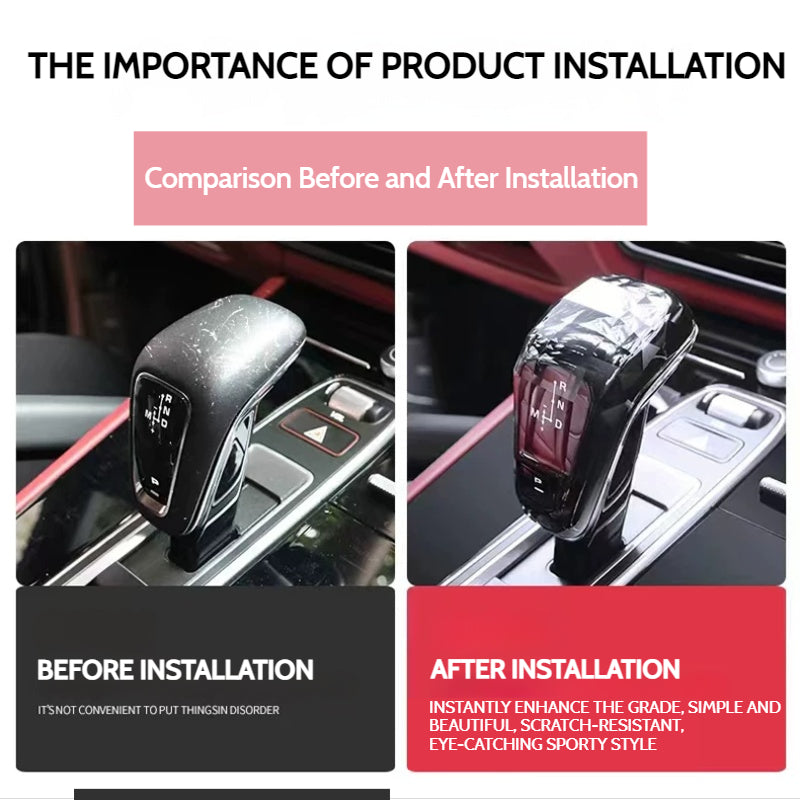 THE IMPORTANCE OF PRODUCT INSTALLATION

Comparison Before and After Installation

R
N
M
D
P

R
N
M
D
P

BEFORE INSTALLATION

IT'S NOT CONVENIENT TO PUT THINGSIN DISORDER

AFTER INSTALLATION

INSTANTLY ENHANCE THE GRADE, SIMPLE AND BEAUTIFUL, SCRATCH-RESISTANT, EYE-CATCHING SPORTY STYLE